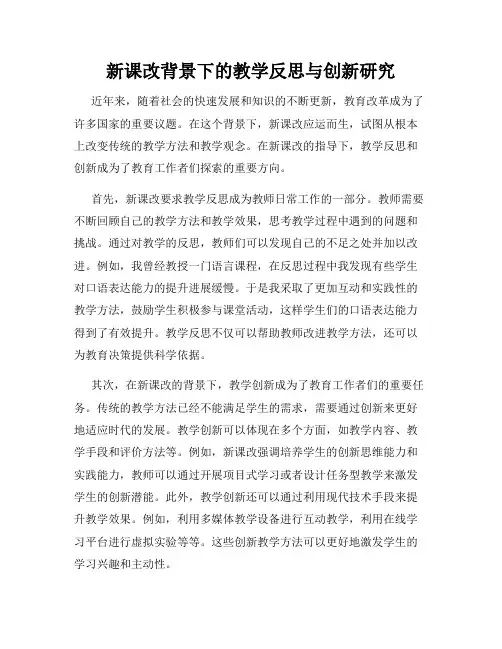 新课改背景下的教学反思与创新研究

近年来，随着社会的快速发展和知识的不断更新，教育改革成为了许多国家的重要议题。在这个背景下，新课改应运而生，试图从根本上改变传统的教学方法和教学观念。在新课改的指导下，教学反思和创新成为了教育工作者们探索的重要方向。

首先，新课改要求教学反思成为教师日常工作的一部分。教师需要不断回顾自己的教学方法和教学效果，思考教学过程中遇到的问题和挑战。通过对教学的反思，教师们可以发现自己的不足之处并加以改进。例如，我曾经教授一门语言课程，在反思过程中我发现有些学生对口语表达能力的提升进展缓慢。于是我采取了更加互动和实践性的教学方法，鼓励学生积极参与课堂活动，这样学生们的口语表达能力得到了有效提升。教学反思不仅可以帮助教师改进教学方法，还可以为教育决策提供科学依据。

其次，在新课改的背景下，教学创新成为了教育工作者们的重要任务。传统的教学方法已经不能满足学生的需求，需要通过创新来更好地适应时代的发展。教学创新可以体现在多个方面，如教学内容、教学手段和评价方法等。例如，新课改强调培养学生的创新思维能力和实践能力，教师可以通过开展项目式学习或者设计任务型教学来激发学生的创新潜能。此外，教学创新还可以通过利用现代技术手段来提升教学效果。例如，利用多媒体教学设备进行互动教学，利用在线学习平台进行虚拟实验等等。这些创新教学方法可以更好地激发学生的学习兴趣和主动性。